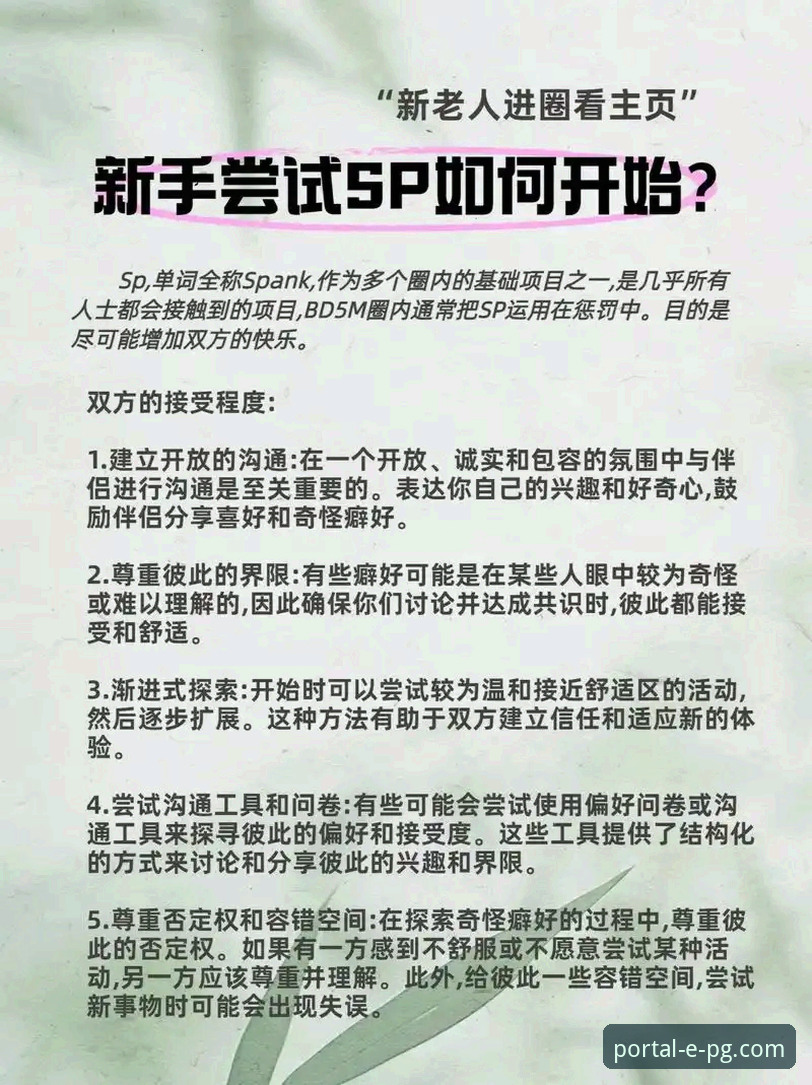 “新老人进圈看主页”

新手尝试SP如何开始?

Sp,单词全称Spank,作为多个圈内的基础项目之一,是几乎所有人士都会接触到的项目,BD5M圈内通常把SP运用在惩罚中。目的是尽可能增加双方的快乐。

双方的接受程度:

1.建立开放的沟通:在一个开放、诚实和包容的氛围中与伴侣进行沟通是至关重要的。表达你自己的兴趣和好奇心,鼓励伴侣分享喜好和奇怪癖好。

2.尊重彼此的界限:有些癖好可能是在某些人眼中较为奇怪或难以理解的,因此确保你们讨论并达成共识时,彼此都能接受和舒适。

3.渐进式探索:开始时可以尝试较为温和接近舒适区的活动,然后逐步扩展。这种方法有助于双方建立信任和适应新的体验。

4.尝试沟通工具和问卷:有些可能会尝试使用偏好问卷或沟通工具来探寻彼此的偏好和接受度。这些工具提供了结构化的方式来讨论和分享彼此的兴趣和界限。

5.尊重否定权和容错空间:在探索奇怪癖好的过程中,尊重彼此的否定权。如果有一方感到不舒服或不愿意尝试某种活动,另一方应该尊重并理解。此外,给彼此一些容错空间,尝试新事物时可能会出现失误。

portal-e-pg.com